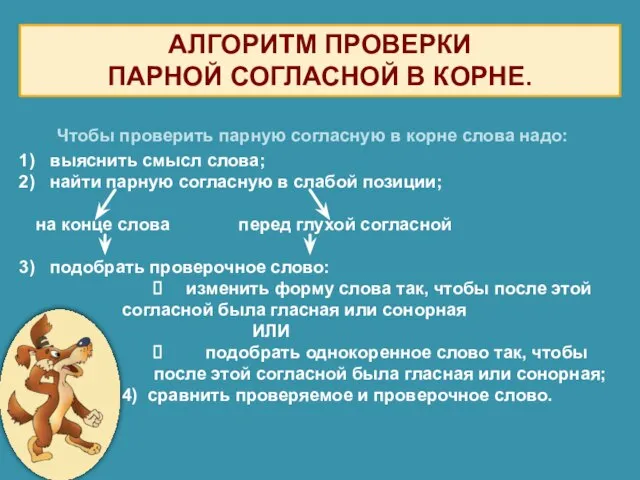 АЛГОРИТМ ПРОВЕРКИ
ПАРНОЙ СОГЛАСНОЙ В КОРНЕ.

Чтобы проверить парную согласную в корне слова надо:

1) выяснить смысл слова;
2) найти парную согласную в слабой позиции;

на конце слова

перед глухой согласной

3) подобрать проверочное слово:
 изменить форму слова так, чтобы после этой согласной была гласная или сонорная
ИЛИ
 подобрать однокоренное слово так, чтобы после этой согласной была гласная или сонорная;
4) сравнить проверяемое и проверочное слово.